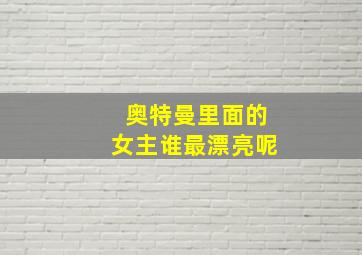 奥特曼里面的
女主谁最漂亮呢